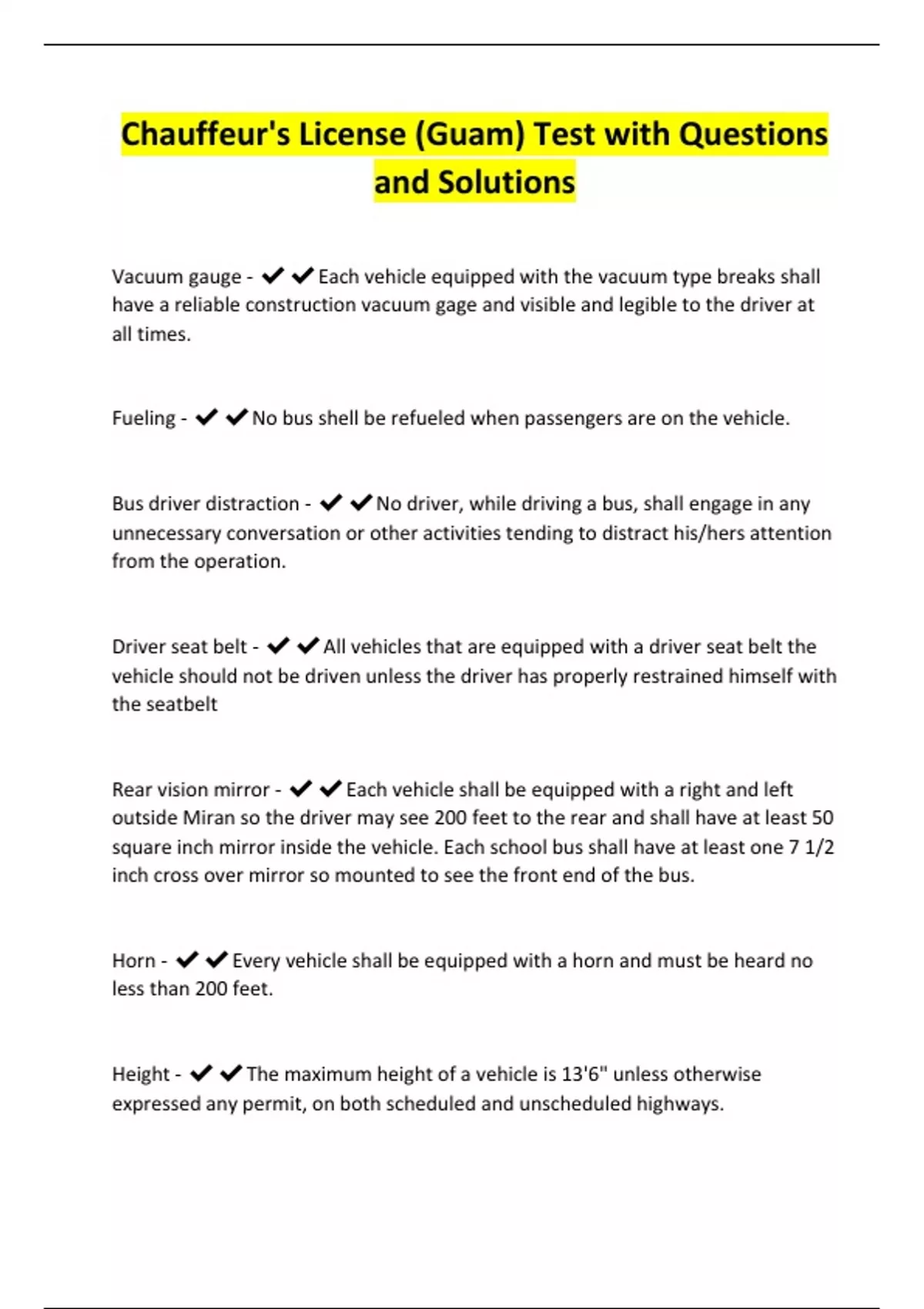 Chauffeur's License (Guam) Test with Questions and Solutions

Vacuum gauge - ✔✔Each vehicle equipped with the vacuum type breaks shall have a reliable construction vacuum gage and visible and legible to the driver at all times.

Fueling - ✔✔No bus shell be refueled when passengers are on the vehicle.

Bus driver distraction - ✔✔No driver, while driving a bus, shall engage in any unnecessary conversation or other activities tending to distract his/hers attention from the operation.

Driver seat belt - ✔✔All vehicles that are equipped with a driver seat belt the vehicle should not be driven unless the driver has properly restrained himself with the seatbelt

Rear vision mirror - ✔✔Each vehicle shall be equipped with a right and left outside Miran so the driver may see 200 feet to the rear and shall have at least 50 square inch mirror inside the vehicle. Each school bus shall have at least one 7 1/2 inch cross over mirror so mounted to see the front end of the bus.

Horn - ✔✔Every vehicle shall be equipped with a horn and must be heard no less than 200 feet.

Height - ✔✔The maximum height of a vehicle is 13'6" unless otherwise expressed any permit, on both scheduled and unscheduled highways.